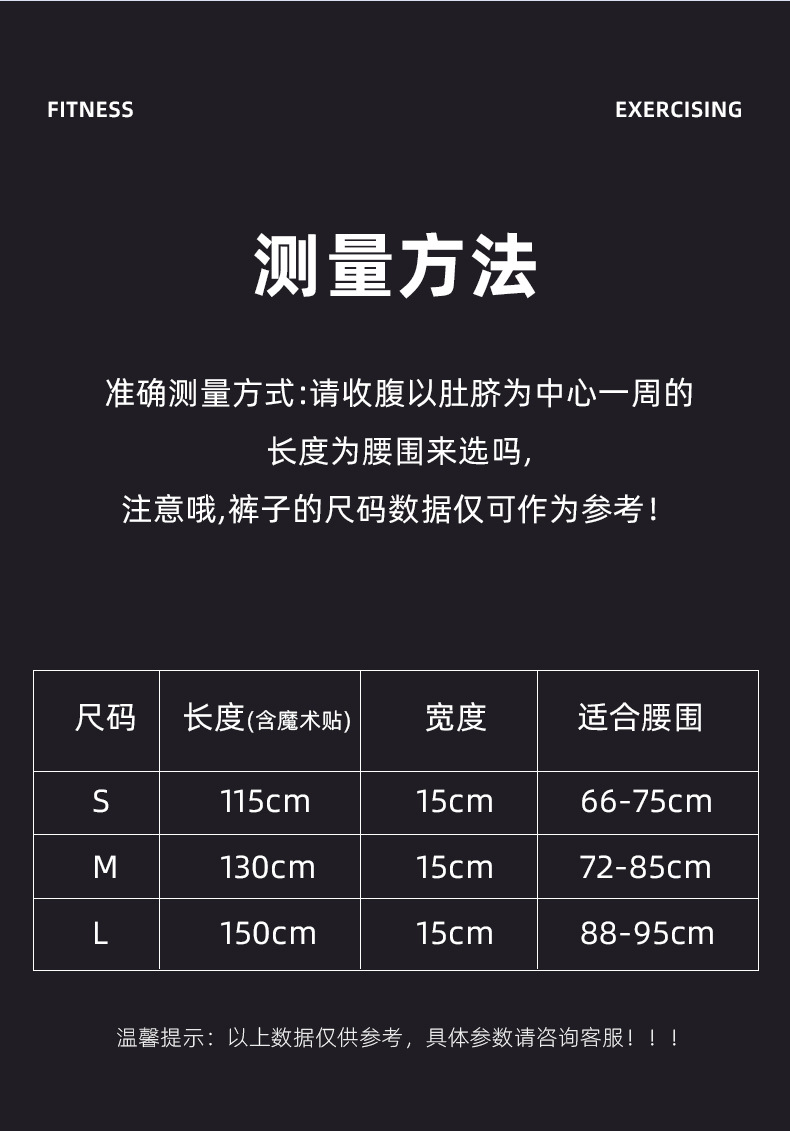 FITNESS

EXERCISING

测量方法

准确测量方式:请收腹以肚脐为中心一周的

长度为腰围来选吗,

注意哦,裤子的尺码数据仅可作为参考!

| 尺码 | 长度(含魔术贴) | 宽度 | 适合腰围 |
|---|---|---|---|
| S | 115cm | 15cm | 66-75cm |
| M | 130cm | 15cm | 72-85cm |
| L | 150cm | 15cm | 88-95cm |

温馨提示:以上数据仅供参考,具体参数请咨询客服!!!